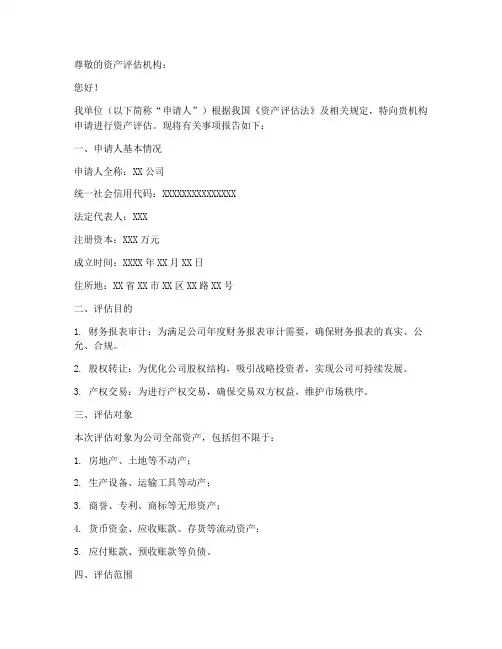 尊敬的资产评估机构：

您好！

我单位（以下简称“申请人”）根据我国《资产评估法》及相关规定，特向贵机构申请进行资产评估。现将有关事项报告如下：

一、申请人基本情况

申请人全称：XX 公司

统一社会信用代码：XXXXXXXXXXXXXXX

法定代表人：XXX

注册资本：XXX 万元

成立时间：XXXX 年 XX 月 XX 日

住所地：XX 省 XX 市 XX 区 XX 路 XX 号

二、评估目的

1. 财务报表审计：为满足公司年度财务报表审计需要，确保财务报表的真实、公允、合规。

2. 股权转让：为优化公司股权结构，吸引战略投资者，实现公司可持续发展。

3. 产权交易：为进行产权交易，确保交易双方权益，维护市场秩序。

三、评估对象

本次评估对象为公司全部资产，包括但不限于：

1. 房地产、土地等不动产；

2. 生产设备、运输工具等动产；

3. 商誉、专利、商标等无形资产；

4. 货币资金、应收账款、存货等流动资产；

5. 应付账款、预收账款等负债。

四、评估范围